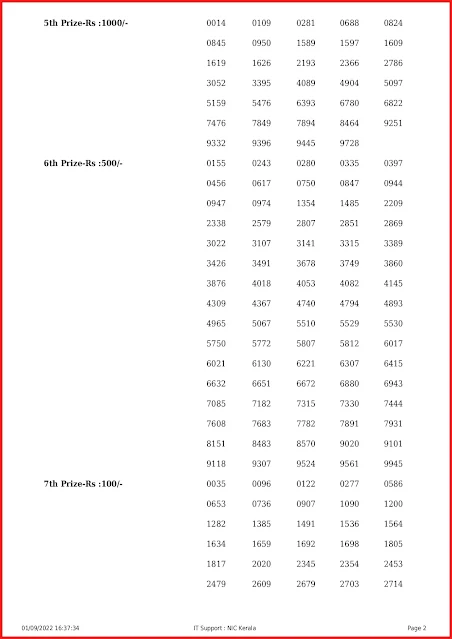 5th Prize-Rs :1000/-

| 0014 | 0109 | 0281 | 0688 | 0824 |
|---|---|---|---|---|
| 0845 | 0950 | 1589 | 1597 | 1609 |
| 1619 | 1626 | 2193 | 2366 | 2786 |
| 3052 | 3395 | 4089 | 4904 | 5097 |
| 5159 | 5476 | 6393 | 6780 | 6822 |
| 7476 | 7849 | 7894 | 8464 | 9251 |
| 9332 | 9396 | 9445 | 9728 | |

6th Prize-Rs :500/-

| 0155 | 0243 | 0280 | 0335 | 0397 |
|---|---|---|---|---|
| 0456 | 0617 | 0750 | 0847 | 0944 |
| 0947 | 0974 | 1354 | 1485 | 2209 |
| 2338 | 2579 | 2807 | 2851 | 2869 |
| 3022 | 3107 | 3141 | 3315 | 3389 |
| 3426 | 3491 | 3678 | 3749 | 3860 |
| 3876 | 4018 | 4053 | 4082 | 4145 |
| 4309 | 4367 | 4740 | 4794 | 4893 |
| 4965 | 5067 | 5510 | 5529 | 5530 |
| 5750 | 5772 | 5807 | 5812 | 6017 |
| 6021 | 6130 | 6221 | 6307 | 6415 |
| 6632 | 6651 | 6672 | 6880 | 6943 |
| 7085 | 7182 | 7315 | 7330 | 7444 |
| 7608 | 7683 | 7782 | 7891 | 7931 |
| 8151 | 8483 | 8570 | 9020 | 9101 |
| 9118 | 9307 | 9524 | 9561 | 9945 |

7th Prize-Rs :100/-

| 0035 | 0096 | 0122 | 0277 | 0586 |
|---|---|---|---|---|
| 0653 | 0736 | 0907 | 1090 | 1200 |
| 1282 | 1385 | 1491 | 1536 | 1564 |
| 1634 | 1659 | 1692 | 1698 | 1805 |
| 1817 | 2020 | 2345 | 2354 | 2453 |
| 2479 | 2609 | 2679 | 2703 | 2714 |

01/09/2022 16:37:34 IT Support : NIC Kerala Page 2